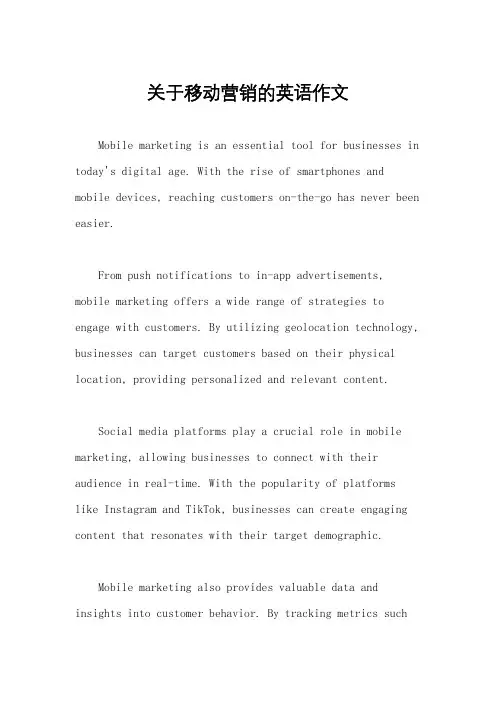 关于移动营销的英语作文

Mobile marketing is an essential tool for businesses in today's digital age. With the rise of smartphones and mobile devices, reaching customers on-the-go has never been easier.

From push notifications to in-app advertisements, mobile marketing offers a wide range of strategies to engage with customers. By utilizing geolocation technology, businesses can target customers based on their physical location, providing personalized and relevant content.

Social media platforms play a crucial role in mobile marketing, allowing businesses to connect with their audience in real-time. With the popularity of platforms like Instagram and TikTok, businesses can create engaging content that resonates with their target demographic.

Mobile marketing also provides valuable data and insights into customer behavior. By tracking metrics such